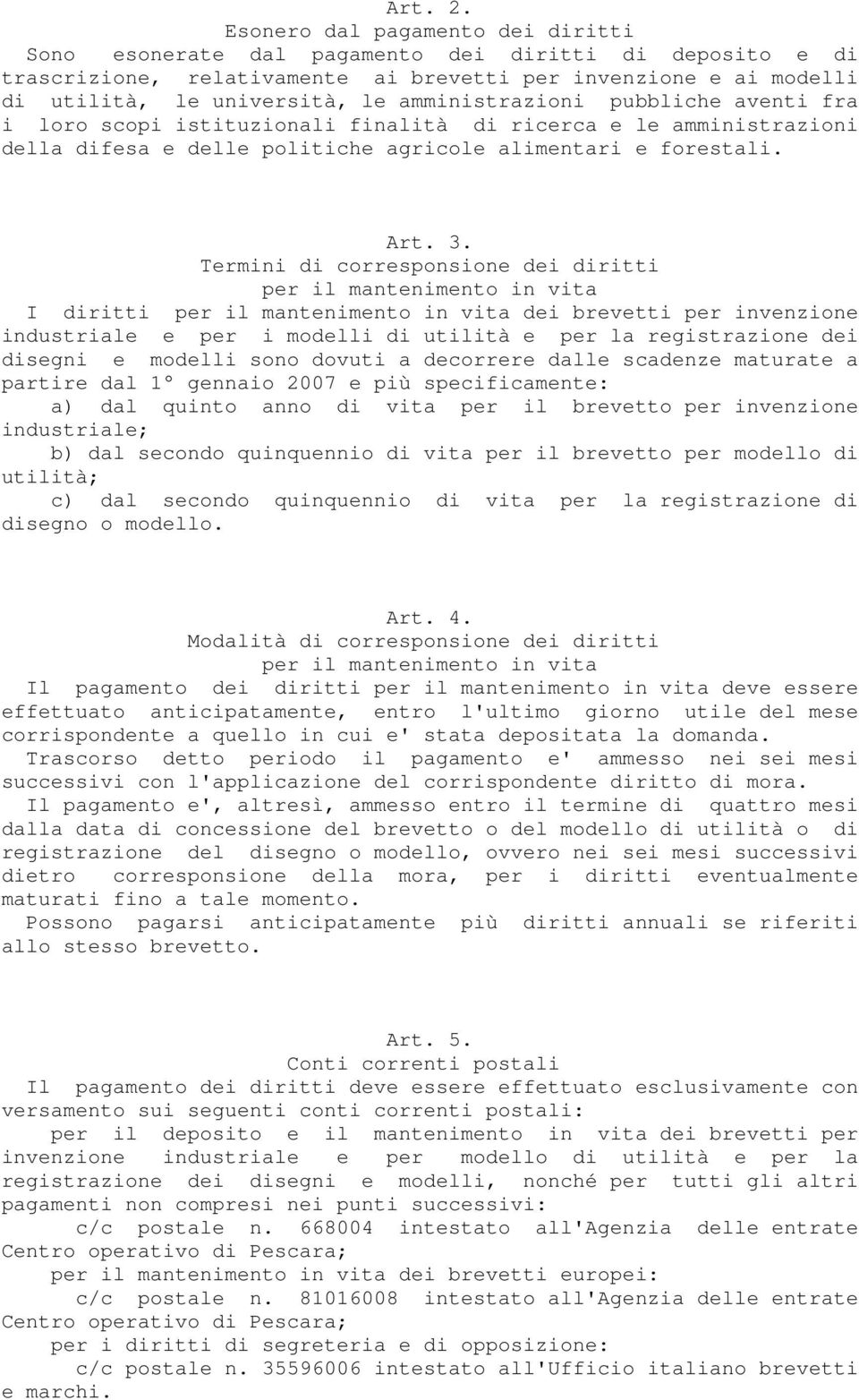 Art. 2.
Esonero dal pagamento dei diritti
Sono esonerate dal pagamento dei diritti di deposito e di trascrizione, relativamente ai brevetti per invenzione e ai modelli di utilità, le università, le amministrazioni pubbliche aventi fra i loro scopi istituzionali finalità di ricerca e le amministrazioni della difesa e delle politiche agricole alimentari e forestali.

Art. 3.
Termini di corresponsione dei diritti
per il mantenimento in vita
I diritti per il mantenimento in vita dei brevetti per invenzione industriale e per i modelli di utilità e per la registrazione dei disegni e modelli sono dovuti a decorrere dalle scadenze maturate a partire dal 1° gennaio 2007 e più specificamente:
a) dal quinto anno di vita per il brevetto per invenzione industriale;
b) dal secondo quinquennio di vita per il brevetto per modello di utilità;
c) dal secondo quinquennio di vita per la registrazione di disegno o modello.

Art. 4.
Modalità di corresponsione dei diritti
per il mantenimento in vita
Il pagamento dei diritti per il mantenimento in vita deve essere effettuato anticipatamente, entro l'ultimo giorno utile del mese corrispondente a quello in cui e' stata depositata la domanda.
Trascorso detto periodo il pagamento e' ammesso nei sei mesi successivi con l'applicazione del corrispondente diritto di mora.
Il pagamento e', altresì, ammesso entro il termine di quattro mesi dalla data di concessione del brevetto o del modello di utilità o di registrazione del disegno o modello, ovvero nei sei mesi successivi dietro corresponsione della mora, per i diritti eventualmente maturati fino a tale momento.
Possono pagarsi anticipatamente più diritti annuali se riferiti allo stesso brevetto.

Art. 5.
Conti correnti postali
Il pagamento dei diritti deve essere effettuato esclusivamente con versamento sui seguenti conti correnti postali:
per il deposito e il mantenimento in vita dei brevetti per invenzione industriale e per modello di utilità e per la registrazione dei disegni e modelli, nonché per tutti gli altri pagamenti non compresi nei punti successivi:
c/c postale n. 668004 intestato all'Agenzia delle entrate Centro operativo di Pescara;
per il mantenimento in vita dei brevetti europei:
c/c postale n. 81016008 intestato all'Agenzia delle entrate Centro operativo di Pescara;
per i diritti di segreteria e di opposizione:
c/c postale n. 35596006 intestato all'Ufficio italiano brevetti e marchi.